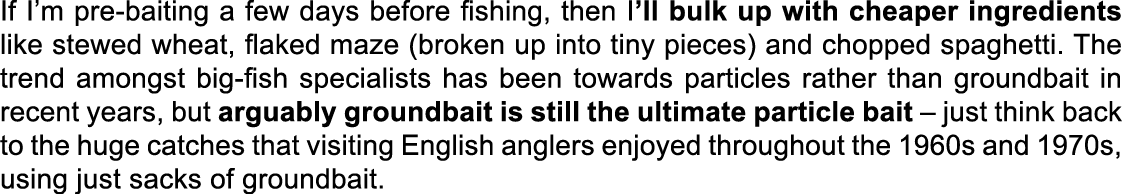 If I'm pre-baiting a few days before fishing, then I'll bulk up with cheaper ingredients like stewed wheat, flaked maze (broken up into tiny pieces) and chopped spaghetti. The trend amongst big-fish specialists has been towards particles rather than groundbait in recent years, but arguably groundbait is still the ultimate particle bait – just think back to the huge catches that visiting English anglers enjoyed throughout the 1960s and 1970s, using just sacks of groundbait.